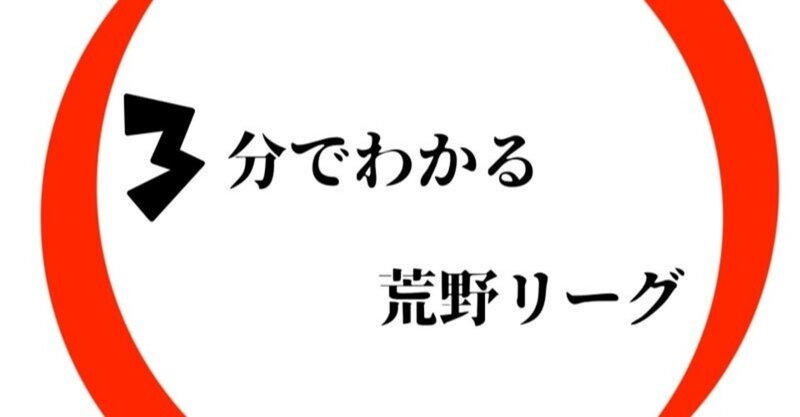 3分でわかる

荒野リーグ